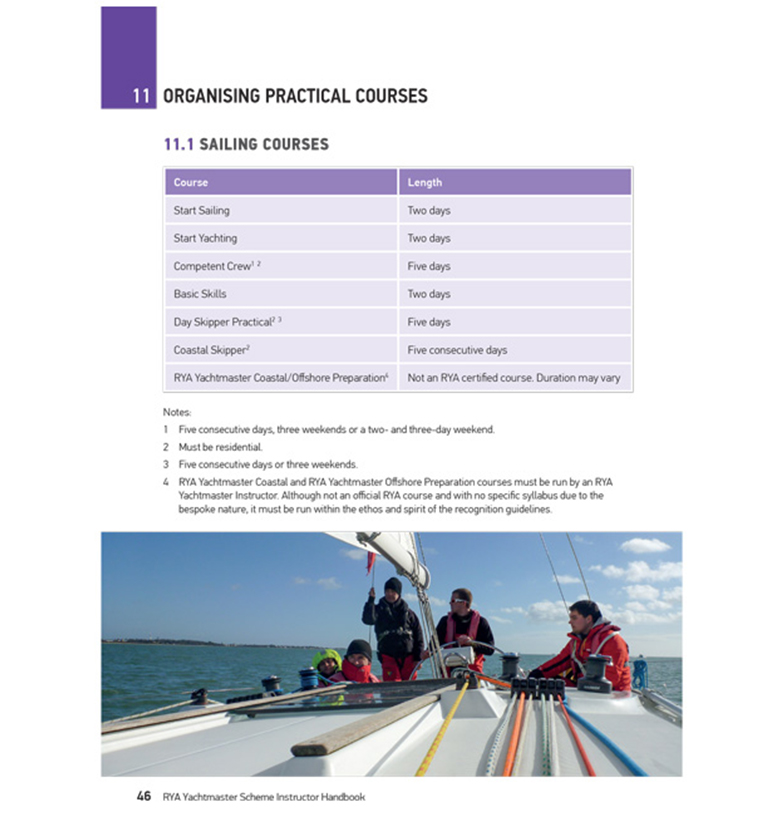 11 ORGANISING PRACTICAL COURSES

11.1 SAILING COURSES

| Course | Length |
|---|---|
| Start Sailing | Two days |
| Start Yachting | Two days |
| Competent Crew$^{1\ 2}$ | Five days |
| Basic Skills | Two days |
| Day Skipper Practical$^{2\ 3}$ | Five days |
| Coastal Skipper$^{2}$ | Five consecutive days |
| RYA Yachtmaster Coastal/Offshore Preparation$^{4}$ | Not an RYA certified course. Duration may vary |

Notes:

1 Five consecutive days, three weekends or a two- and three-day weekend.

2 Must be residential.

3 Five consecutive days or three weekends.

4 RYA Yachtmaster Coastal and RYA Yachtmaster Offshore Preparation courses must be run by an RYA Yachtmaster Instructor. Although not an official RYA course and with no specific syllabus due to the bespoke nature, it must be run within the ethos and spirit of the recognition guidelines.

46 RYA Yachtmaster Scheme Instructor Handbook